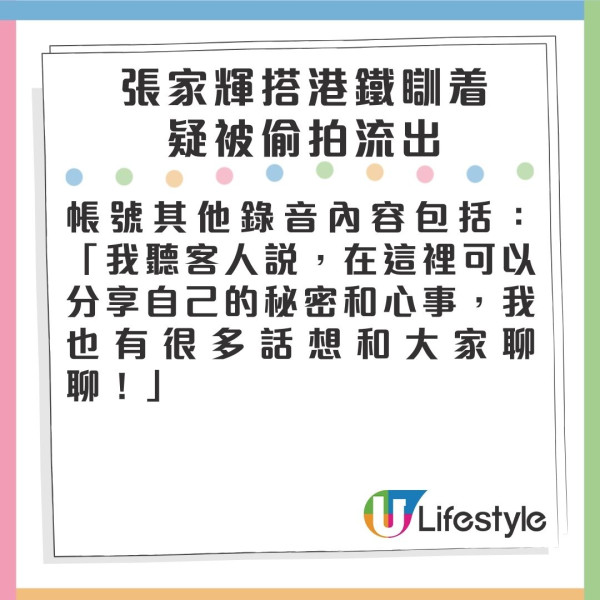 張家輝搭港鐵瞓着
疑被偷拍流出

帳號其他錄音內容包括：「我聽客人說，在這裡可以分享自己的秘密和心事，我也有很多話想和大家聊聊！」

U Lifestyle